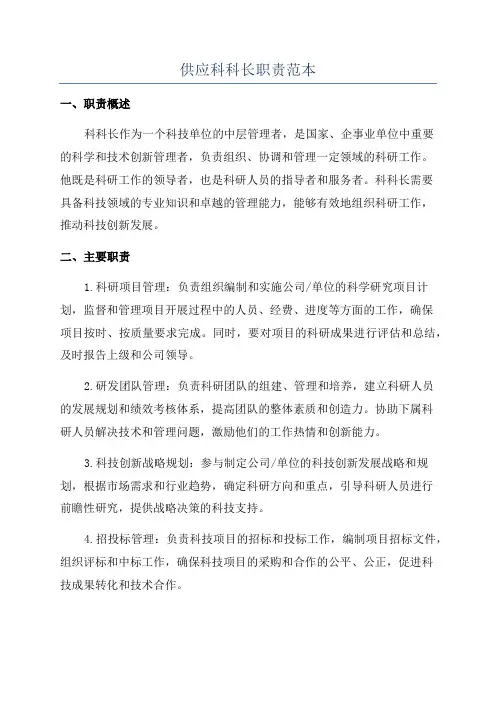 供应科科长职责范本

一、职责概述

科科长作为一个科技单位的中层管理者，是国家、企事业单位中重要的科学和技术创新管理者，负责组织、协调和管理一定领域的科研工作。他既是科研工作的领导者，也是科研人员的指导者和服务者。科科长需要具备科技领域的专业知识和卓越的管理能力，能够有效地组织科研工作，推动科技创新发展。

二、主要职责

1.科研项目管理：负责组织编制和实施公司/单位的科学研究项目计划，监督和管理项目开展过程中的人员、经费、进度等方面的工作，确保项目按时、按质量要求完成。同时，要对项目的科研成果进行评估和总结，及时报告上级和公司领导。

2.研发团队管理：负责科研团队的组建、管理和培养，建立科研人员的发展规划和绩效考核体系，提高团队的整体素质和创造力。协助下属科研人员解决技术和管理问题，激励他们的工作热情和创新能力。

3.科技创新战略规划：参与制定公司/单位的科技创新发展战略和规划，根据市场需求和行业趋势，确定科研方向和重点，引导科研人员进行前瞻性研究，提供战略决策的科技支持。

4.招投标管理：负责科技项目的招标和投标工作，编制项目招标文件，组织评标和中标工作，确保科技项目的采购和合作的公平、公正，促进科技成果转化和技术合作。